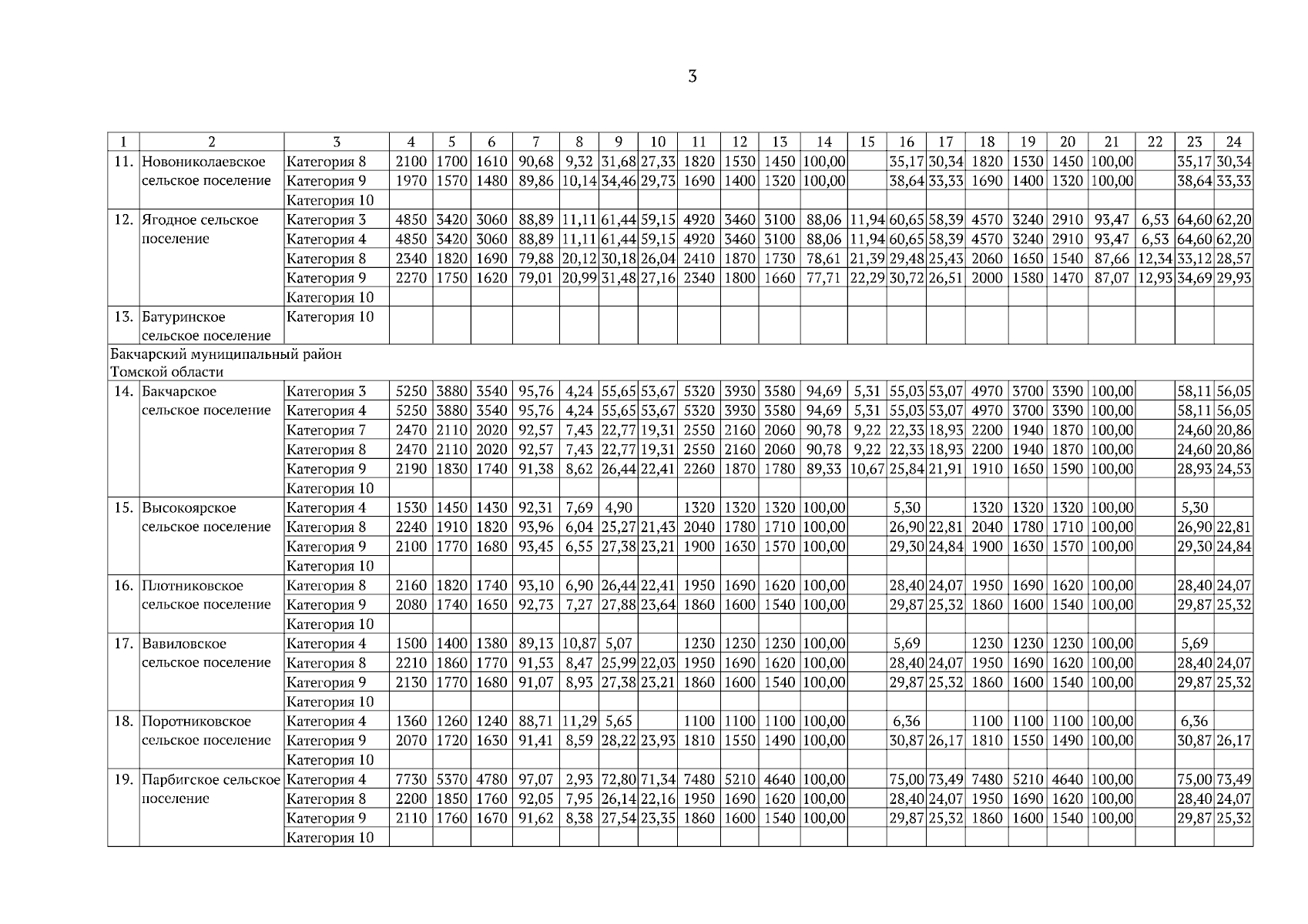 3

| 1 | 2 | 3 | 4 | 5 | 6 | 7 | 8 | 9 | 10 | 11 | 12 | 13 | 14 | 15 | 16 | 17 | 18 | 19 | 20 | 21 | 22 | 23 | 24 |
|---|---|---|---|---|---|---|---|---|---|---|---|---|---|---|---|---|---|---|---|---|---|---|---|
| 11. | Новониколаевское сельское поселение | Категория 8 | 2100 | 1700 | 1610 | 90,68 | 9,32 | 31,68 | 27,33 | 1820 | 1530 | 1450 | 100,00 | | 35,17 | 30,34 | 1820 | 1530 | 1450 | 100,00 | | 35,17 | 30,34 |
| | | Категория 9 | 1970 | 1570 | 1480 | 89,86 | 10,14 | 34,46 | 29,73 | 1690 | 1400 | 1320 | 100,00 | | 38,64 | 33,33 | 1690 | 1400 | 1320 | 100,00 | | 38,64 | 33,33 |
| | | Категория 10 | | | | | | | | | | | | | | | | | | | | | |
| 12. | Ягодное сельское поселение | Категория 3 | 4850 | 3420 | 3060 | 88,89 | 11,11 | 61,44 | 59,15 | 4920 | 3460 | 3100 | 88,06 | 11,94 | 60,65 | 58,39 | 4570 | 3240 | 2910 | 93,47 | 6,53 | 64,60 | 62,20 |
| | | Категория 4 | 4850 | 3420 | 3060 | 88,89 | 11,11 | 61,44 | 59,15 | 4920 | 3460 | 3100 | 88,06 | 11,94 | 60,65 | 58,39 | 4570 | 3240 | 2910 | 93,47 | 6,53 | 64,60 | 62,20 |
| | | Категория 8 | 2340 | 1820 | 1690 | 79,88 | 20,12 | 30,18 | 26,04 | 2410 | 1870 | 1730 | 78,61 | 21,39 | 29,48 | 25,43 | 2060 | 1650 | 1540 | 87,66 | 12,34 | 33,12 | 28,57 |
| | | Категория 9 | 2270 | 1750 | 1620 | 79,01 | 20,99 | 31,48 | 27,16 | 2340 | 1800 | 1660 | 77,71 | 22,29 | 30,72 | 26,51 | 2000 | 1580 | 1470 | 87,07 | 12,93 | 34,69 | 29,93 |
| | | Категория 10 | | | | | | | | | | | | | | | | | | | | | |
| 13. | Батуринское сельское поселение | Категория 10 | | | | | | | | | | | | | | | | | | | | | |
| Бакчарский муниципальный район Томской области | | | | | | | | | | | | | | | | | | | | | | | |
| 14. | Бакчарское сельское поселение | Категория 3 | 5250 | 3880 | 3540 | 95,76 | 4,24 | 55,65 | 53,67 | 5320 | 3930 | 3580 | 94,69 | 5,31 | 55,03 | 53,07 | 4970 | 3700 | 3390 | 100,00 | | 58,11 | 56,05 |
| | | Категория 4 | 5250 | 3880 | 3540 | 95,76 | 4,24 | 55,65 | 53,67 | 5320 | 3930 | 3580 | 94,69 | 5,31 | 55,03 | 53,07 | 4970 | 3700 | 3390 | 100,00 | | 58,11 | 56,05 |
| | | Категория 7 | 2470 | 2110 | 2020 | 92,57 | 7,43 | 22,77 | 19,31 | 2550 | 2160 | 2060 | 90,78 | 9,22 | 22,33 | 18,93 | 2200 | 1940 | 1870 | 100,00 | | 24,60 | 20,86 |
| | | Категория 8 | 2470 | 2110 | 2020 | 92,57 | 7,43 | 22,77 | 19,31 | 2550 | 2160 | 2060 | 90,78 | 9,22 | 22,33 | 18,93 | 2200 | 1940 | 1870 | 100,00 | | 24,60 | 20,86 |
| | | Категория 9 | 2190 | 1830 | 1740 | 91,38 | 8,62 | 26,44 | 22,41 | 2260 | 1870 | 1780 | 89,33 | 10,67 | 25,84 | 21,91 | 1910 | 1650 | 1590 | 100,00 | | 28,93 | 24,53 |
| | | Категория 10 | | | | | | | | | | | | | | | | | | | | | |
| 15. | Высокоярское сельское поселение | Категория 4 | 1530 | 1450 | 1430 | 92,31 | 7,69 | 4,90 | | 1320 | 1320 | 1320 | 100,00 | | 5,30 | | 1320 | 1320 | 1320 | 100,00 | | 5,30 | |
| | | Категория 8 | 2240 | 1910 | 1820 | 93,96 | 6,04 | 25,27 | 21,43 | 2040 | 1780 | 1710 | 100,00 | | 26,90 | 22,81 | 2040 | 1780 | 1710 | 100,00 | | 26,90 | 22,81 |
| | | Категория 9 | 2100 | 1770 | 1680 | 93,45 | 6,55 | 27,38 | 23,21 | 1900 | 1630 | 1570 | 100,00 | | 29,30 | 24,84 | 1900 | 1630 | 1570 | 100,00 | | 29,30 | 24,84 |
| | | Категория 10 | | | | | | | | | | | | | | | | | | | | | |
| 16. | Плотниковское сельское поселение | Категория 8 | 2160 | 1820 | 1740 | 93,10 | 6,90 | 26,44 | 22,41 | 1950 | 1690 | 1620 | 100,00 | | 28,40 | 24,07 | 1950 | 1690 | 1620 | 100,00 | | 28,40 | 24,07 |
| | | Категория 9 | 2080 | 1740 | 1650 | 92,73 | 7,27 | 27,88 | 23,64 | 1860 | 1600 | 1540 | 100,00 | | 29,87 | 25,32 | 1860 | 1600 | 1540 | 100,00 | | 29,87 | 25,32 |
| | | Категория 10 | | | | | | | | | | | | | | | | | | | | | |
| 17. | Вавиловское сельское поселение | Категория 4 | 1500 | 1400 | 1380 | 89,13 | 10,87 | 5,07 | | 1230 | 1230 | 1230 | 100,00 | | 5,69 | | 1230 | 1230 | 1230 | 100,00 | | 5,69 | |
| | | Категория 8 | 2210 | 1860 | 1770 | 91,53 | 8,47 | 25,99 | 22,03 | 1950 | 1690 | 1620 | 100,00 | | 28,40 | 24,07 | 1950 | 1690 | 1620 | 100,00 | | 28,40 | 24,07 |
| | | Категория 9 | 2130 | 1770 | 1680 | 91,07 | 8,93 | 27,38 | 23,21 | 1860 | 1600 | 1540 | 100,00 | | 29,87 | 25,32 | 1860 | 1600 | 1540 | 100,00 | | 29,87 | 25,32 |
| | | Категория 10 | | | | | | | | | | | | | | | | | | | | | |
| 18. | Поротниковское сельское поселение | Категория 4 | 1360 | 1260 | 1240 | 88,71 | 11,29 | 5,65 | | 1100 | 1100 | 1100 | 100,00 | | 6,36 | | 1100 | 1100 | 1100 | 100,00 | | 6,36 | |
| | | Категория 9 | 2070 | 1720 | 1630 | 91,41 | 8,59 | 28,22 | 23,93 | 1810 | 1550 | 1490 | 100,00 | | 30,87 | 26,17 | 1810 | 1550 | 1490 | 100,00 | | 30,87 | 26,17 |
| | | Категория 10 | | | | | | | | | | | | | | | | | | | | | |
| 19. | Парбигское сельское поселение | Категория 4 | 7730 | 5370 | 4780 | 97,07 | 2,93 | 72,80 | 71,34 | 7480 | 5210 | 4640 | 100,00 | | 75,00 | 73,49 | 7480 | 5210 | 4640 | 100,00 | | 75,00 | 73,49 |
| | | Категория 8 | 2200 | 1850 | 1760 | 92,05 | 7,95 | 26,14 | 22,16 | 1950 | 1690 | 1620 | 100,00 | | 28,40 | 24,07 | 1950 | 1690 | 1620 | 100,00 | | 28,40 | 24,07 |
| | | Категория 9 | 2110 | 1760 | 1670 | 91,62 | 8,38 | 27,54 | 23,35 | 1860 | 1600 | 1540 | 100,00 | | 29,87 | 25,32 | 1860 | 1600 | 1540 | 100,00 | | 29,87 | 25,32 |
| | | Категория 10 | | | | | | | | | | | | | | | | | | | | | |